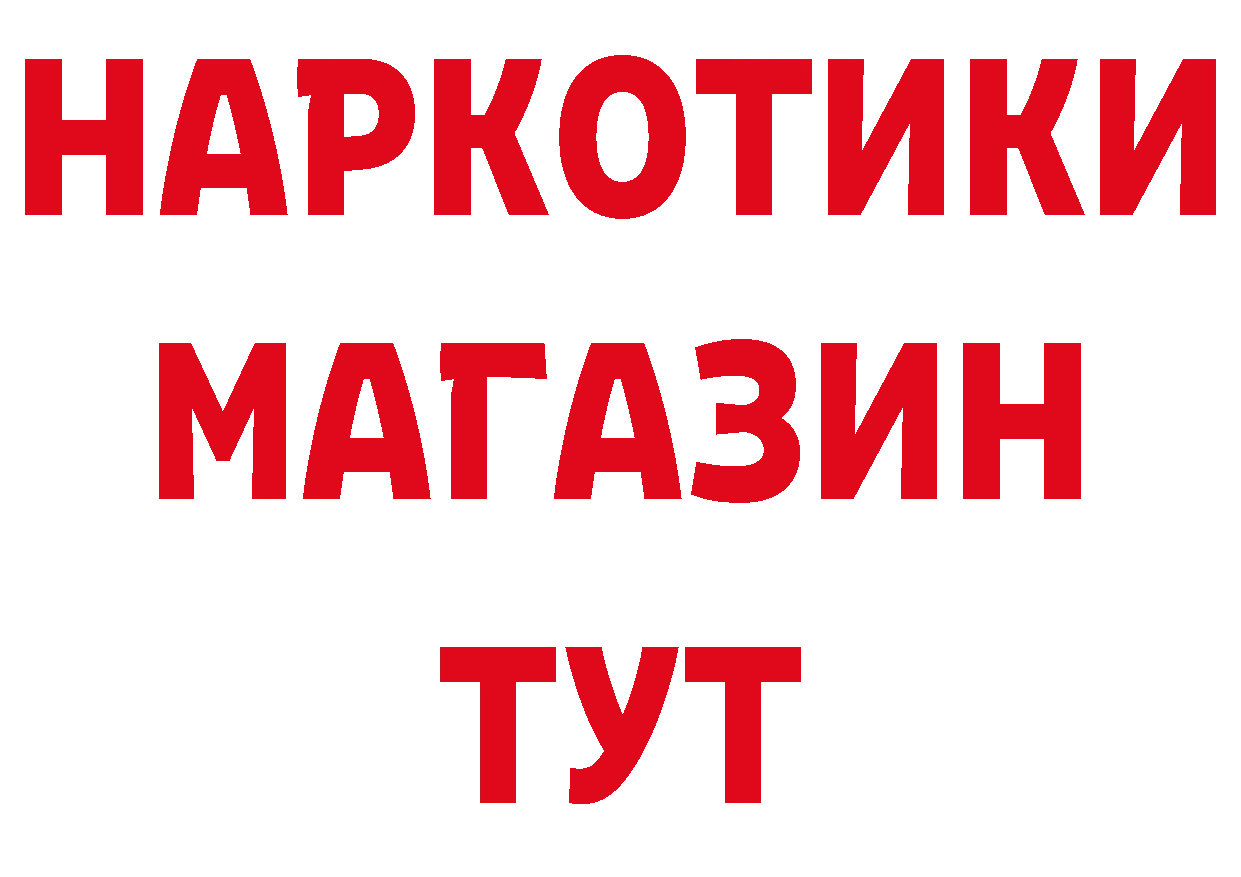 НАРКОТИКИ
МАГАЗИН
ТУТ